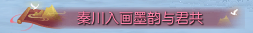 秦川入画墨韵与君共